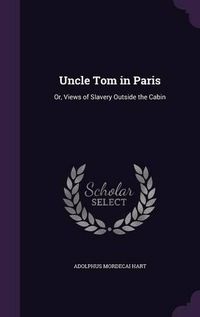 Uncle Tom in Paris

Or, Views of Slavery Outside the Cabin

Scholar
SELECT

ADOLPHUS MORDECAI HART